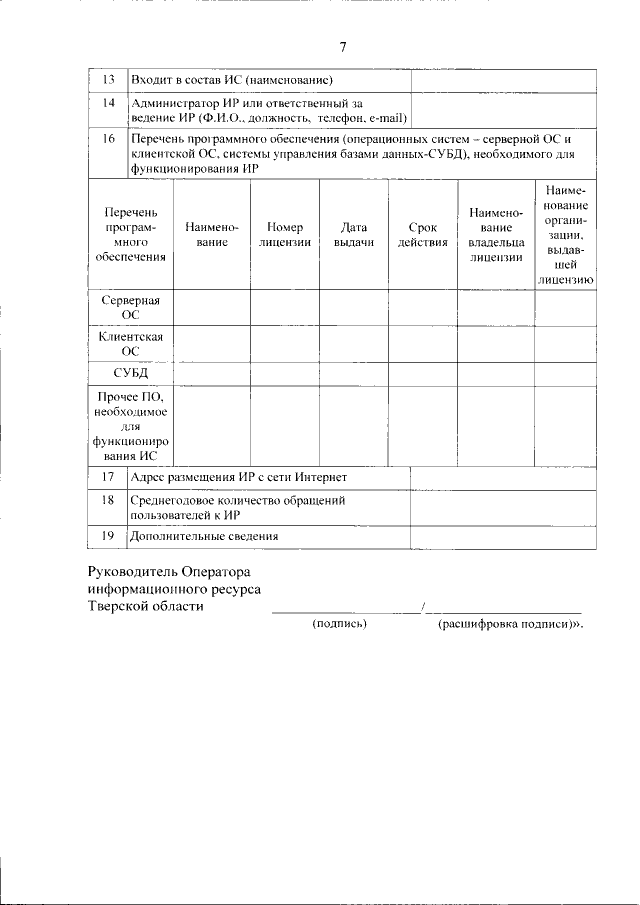 7

| 13 | Входит в состав ИС (наименование) | |
|---|---|---|
| 14 | Администратор ИР или ответственный за ведение ИР (Ф.И.О., должность, телефон, e-mail) | |
| 16 | Перечень программного обеспечения (операционных систем – серверной ОС и клиентской ОС, системы управления базами данных-СУБД), необходимого для функционирования ИР | |

| Перечень программного обеспечения | Наименование | Номер лицензии | Дата выдачи | Срок действия | Наименование владельца лицензии | Наименование организации, выдавшей лицензию |
|---|---|---|---|---|---|---|
| Серверная ОС | | | | | | |
| Клиентская ОС | | | | | | |
| СУБД | | | | | | |
| Прочее ПО, необходимое для функционирования ИС | | | | | | |

| 17 | Адрес размещения ИР с сети Интернет | |
|---|---|---|
| 18 | Среднегодовое количество обращений пользователей к ИР | |
| 19 | Дополнительные сведения | |

Руководитель Оператора информационного ресурса Тверской области ____________________/____________________
(подпись) (расшифровка подписи)».